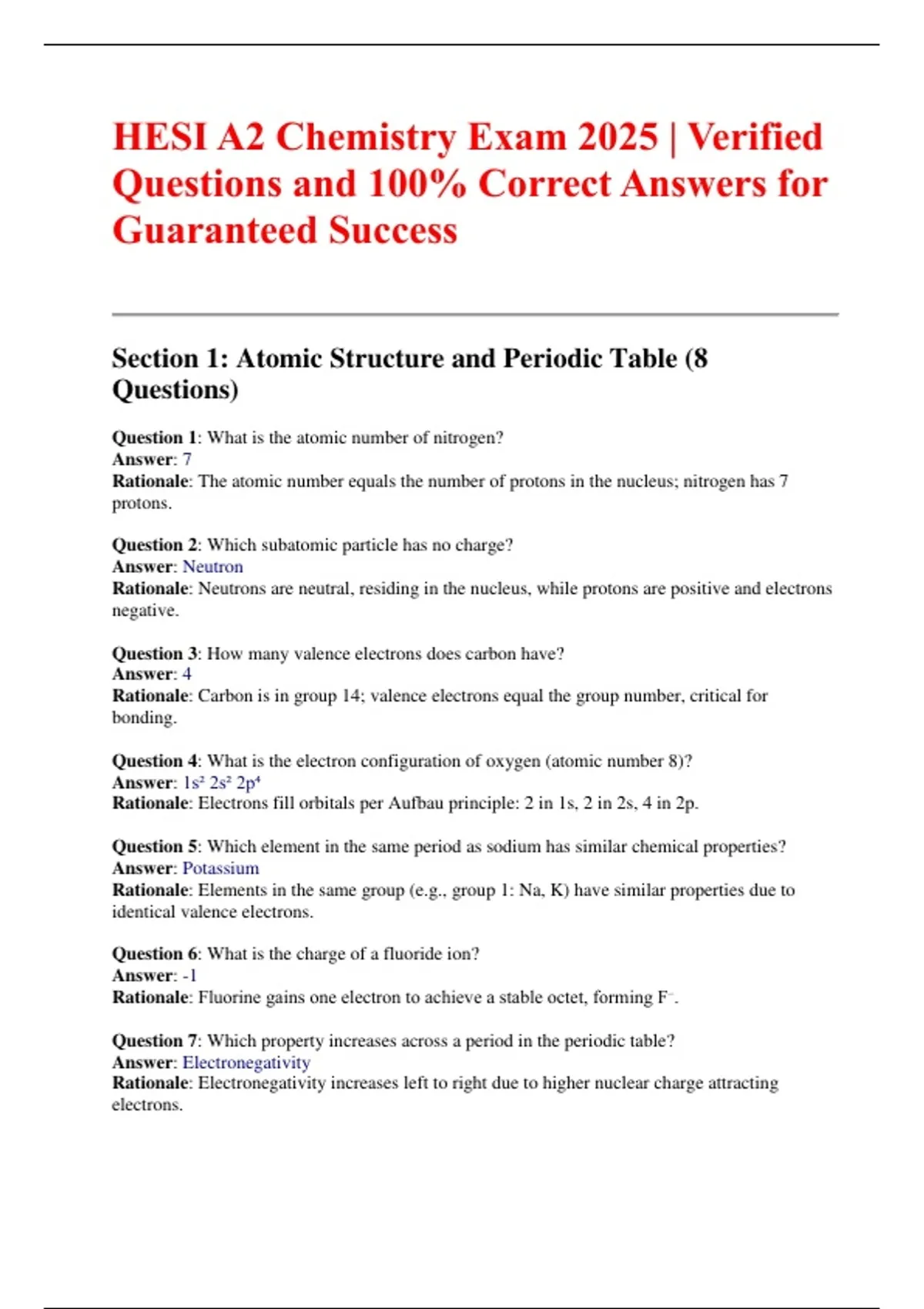 HESI A2 Chemistry Exam 2025 | Verified Questions and 100% Correct Answers for Guaranteed Success

Section 1: Atomic Structure and Periodic Table (8 Questions)

Question 1: What is the atomic number of nitrogen?
Answer: 7
Rationale: The atomic number equals the number of protons in the nucleus; nitrogen has 7 protons.

Question 2: Which subatomic particle has no charge?
Answer: Neutron
Rationale: Neutrons are neutral, residing in the nucleus, while protons are positive and electrons negative.

Question 3: How many valence electrons does carbon have?
Answer: 4
Rationale: Carbon is in group 14; valence electrons equal the group number, critical for bonding.

Question 4: What is the electron configuration of oxygen (atomic number 8)?
Answer: $1s^2 2s^2 2p^4$
Rationale: Electrons fill orbitals per Aufbau principle: 2 in 1s, 2 in 2s, 4 in 2p.

Question 5: Which element in the same period as sodium has similar chemical properties?
Answer: Potassium
Rationale: Elements in the same group (e.g., group 1: Na, K) have similar properties due to identical valence electrons.

Question 6: What is the charge of a fluoride ion?
Answer: -1
Rationale: Fluorine gains one electron to achieve a stable octet, forming $F^-$.

Question 7: Which property increases across a period in the periodic table?
Answer: Electronegativity
Rationale: Electronegativity increases left to right due to higher nuclear charge attracting electrons.